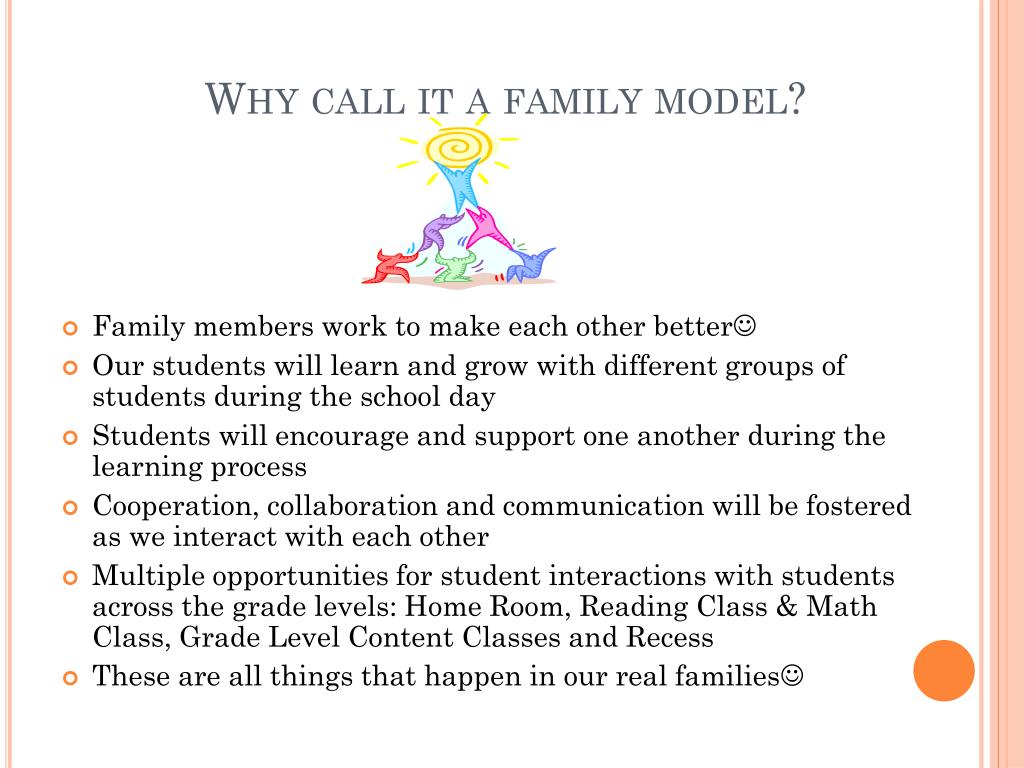 WHY CALL IT A FAMILY MODEL?

Family members work to make each other better☺

Our students will learn and grow with different groups of students during the school day

Students will encourage and support one another during the learning process

Cooperation, collaboration and communication will be fostered as we interact with each other

Multiple opportunities for student interactions with students across the grade levels: Home Room, Reading Class & Math Class, Grade Level Content Classes and Recess

These are all things that happen in our real families☺